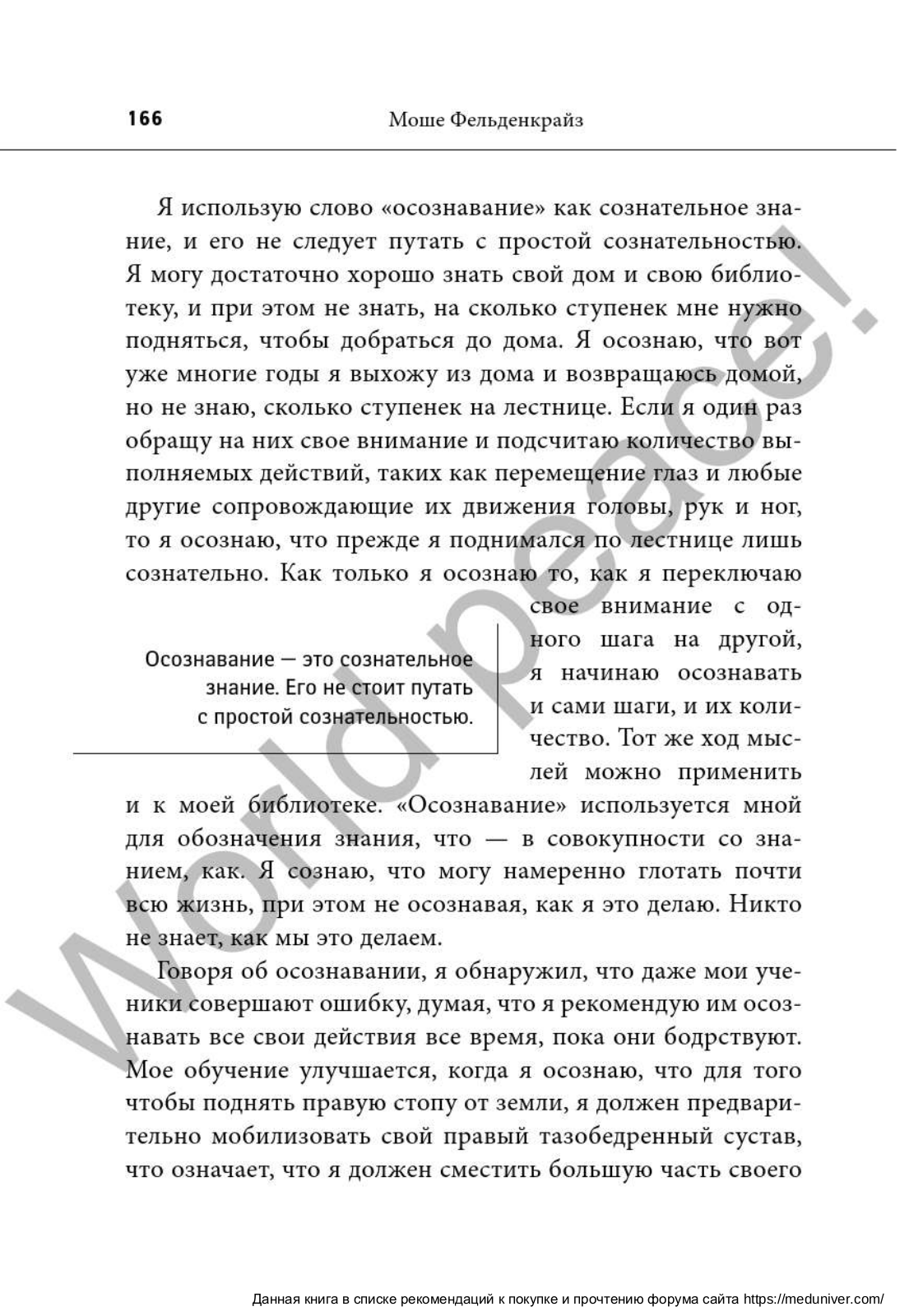 166 Моше Фельденкрайз

Я использую слово «осознавание» как сознательное знание, и его не следует путать с простой сознательностью. Я могу достаточно хорошо знать свой дом и свою библиотеку, и при этом не знать, на сколько ступенек мне нужно подняться, чтобы добраться до дома. Я осознаю, что вот уже многие годы я выхожу из дома и возвращаюсь домой, но не знаю, сколько ступенек на лестнице. Если я один раз обращу на них свое внимание и подсчитаю количество выполняемых действий, таких как перемещение глаз и любые другие сопровождающие их движения головы, рук и ног, то я осознаю, что прежде я поднимался по лестнице лишь сознательно. Как только я осознаю то, как я переключаю свое внимание с одного шага на другой, я начинаю осознавать и сами шаги, и их количество. Тот же ход мыслей можно применить и к моей библиотеке. «Осознавание» используется мной для обозначения знания, что — в совокупности со знанием, как. Я сознаю, что могу намеренно глотать почти всю жизнь, при этом не осознавая, как я это делаю. Никто не знает, как мы это делаем.

Осознавание — это сознательное знание. Его не стоит путать с простой сознательностью.

Говоря об осознавании, я обнаружил, что даже мои ученики совершают ошибку, думая, что я рекомендую им осознавать все свои действия все время, пока они бодрствуют. Мое обучение улучшается, когда я осознаю, что для того чтобы поднять правую стопу от земли, я должен предварительно мобилизовать свой правый тазобедренный сустав, что означает, что я должен сместить большую часть своего

World peace!

Данная книга в списке рекомендаций к покупке и прочтению форума сайта https://meduniver.com/